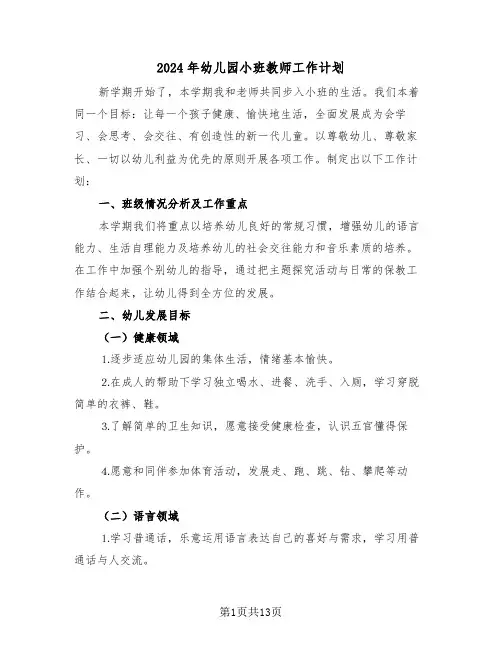 2024年幼儿园小班教师工作计划

新学期开始了，本学期我和老师共同步入小班的生活。我们本着同一个目标：让每一个孩子健康、愉快地生活，全面发展成为会学习、会思考、会交往、有创造性的新一代儿童。以尊敬幼儿、尊敬家长、一切以幼儿利益为优先的原则开展各项工作。制定出以下工作计划：

一、班级情况分析及工作重点

本学期我们将重点以培养幼儿良好的常规习惯，增强幼儿的语言能力、生活自理能力及培养幼儿的社会交往能力和音乐素质的培养。在工作中加强个别幼儿的指导，通过把主题探究活动与日常的保教工作结合起来，让幼儿得到全方位的发展。

二、幼儿发展目标

（一）健康领域

1.逐步适应幼儿园的集体生活，情绪基本愉快。

2.在成人的帮助下学习独立喝水、进餐、洗手、入厕，学习穿脱简单的衣裤、鞋。

3.了解简单的卫生知识，愿意接受健康检查，认识五官懂得保护。

4.愿意和同伴参加体育活动，发展走、跑、跳、钻、攀爬等动作。

（二）语言领域

1.学习普通话，乐意运用语言表达自己的喜好与需求，学习用普通话与人交流。

第1页共13页